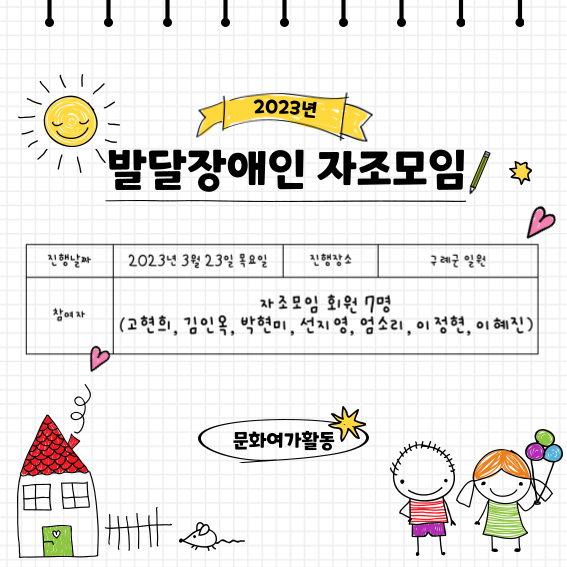 2023년

발달장애인 자조모임

| 진행날짜 | 2023년 3월 23일 목요일 | 진행장소 | 구례군 일원 |
|---|---|---|---|
| 참여자 | 자조모임 회원 7명 (고현희, 김인옥, 박현미, 선지영, 엄소리, 이정현, 이혜진) | | |

문화여가활동